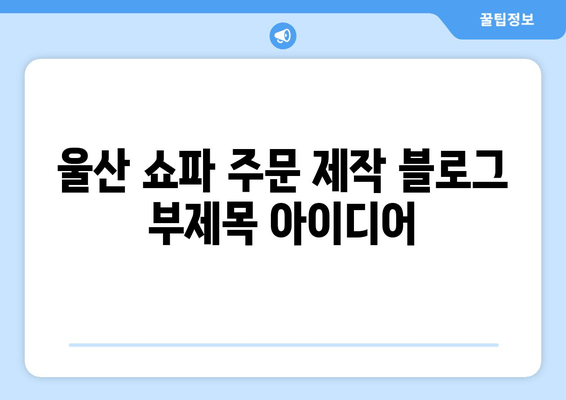 꿀팁정보

울산 쇼파 주문 제작 블로그 부제목 아이디어